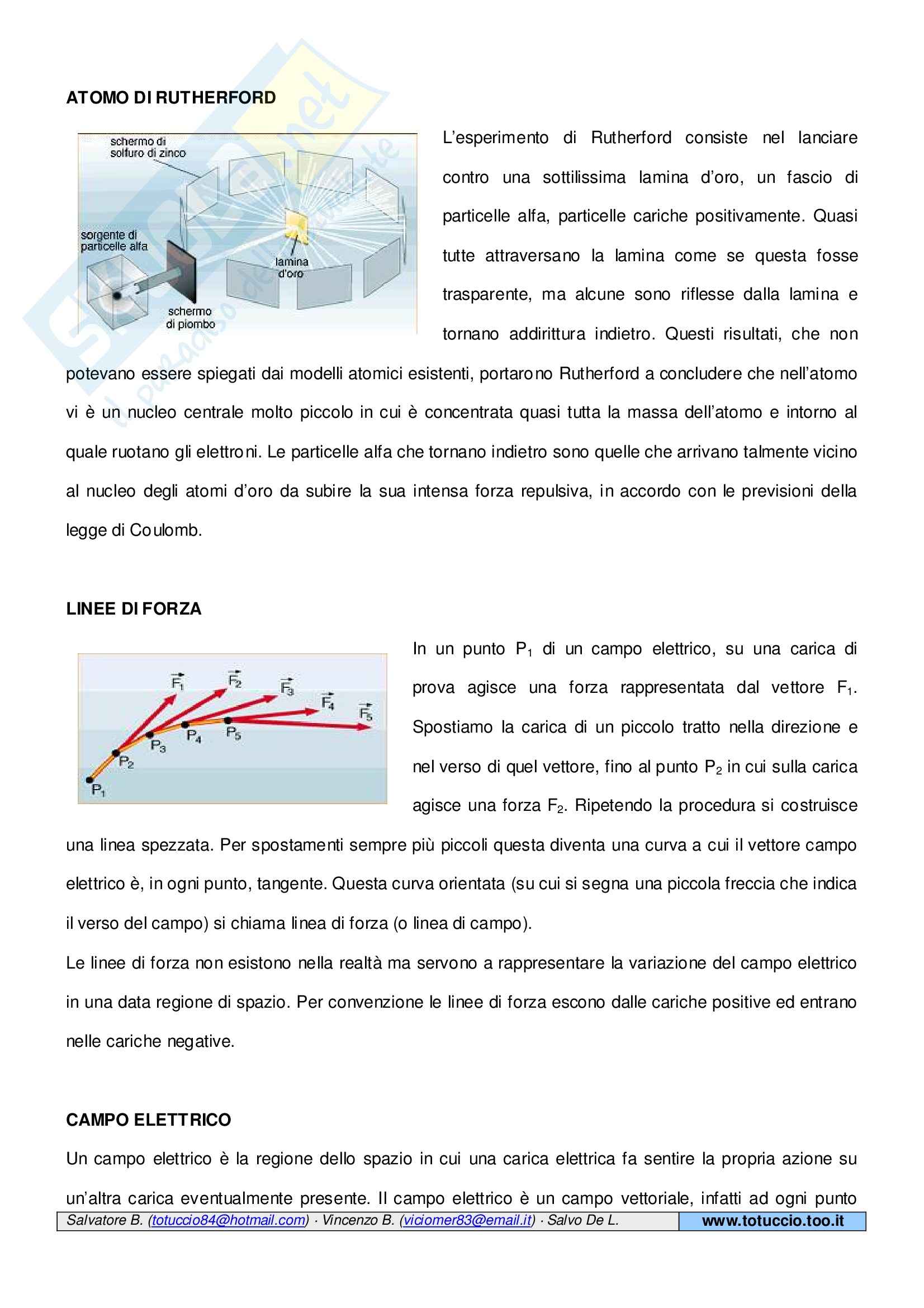 ATOMO DI RUTHERFORD

schermo di solfuro di zinco

sorgente di particelle alfa

lamina d'oro

schermo di piombo

L'esperimento di Rutherford consiste nel lanciare contro una sottilissima lamina d'oro, un fascio di particelle alfa, particelle cariche positivamente. Quasi tutte attraversano la lamina come se questa fosse trasparente, ma alcune sono riflesse dalla lamina e tornano addirittura indietro. Questi risultati, che non potevano essere spiegati dai modelli atomici esistenti, portarono Rutherford a concludere che nell'atomo vi è un nucleo centrale molto piccolo in cui è concentrata quasi tutta la massa dell'atomo e intorno al quale ruotano gli elettroni. Le particelle alfa che tornano indietro sono quelle che arrivano talmente vicino al nucleo degli atomi d'oro da subire la sua intensa forza repulsiva, in accordo con le previsioni della legge di Coulomb.

LINEE DI FORZA

$\vec{F_1}$ $\vec{F_2}$ $\vec{F_3}$ $\vec{F_4}$ $\vec{F_5}$

$P_1$ $P_2$ $P_3$ $P_4$ $P_5$

In un punto $P_1$ di un campo elettrico, su una carica di prova agisce una forza rappresentata dal vettore $F_1$. Spostiamo la carica di un piccolo tratto nella direzione e nel verso di quel vettore, fino al punto $P_2$ in cui sulla carica agisce una forza $F_2$. Ripetendo la procedura si costruisce una linea spezzata. Per spostamenti sempre più piccoli questa diventa una curva a cui il vettore campo elettrico è, in ogni punto, tangente. Questa curva orientata (su cui si segna una piccola freccia che indica il verso del campo) si chiama linea di forza (o linea di campo).
Le linee di forza non esistono nella realtà ma servono a rappresentare la variazione del campo elettrico in una data regione di spazio. Per convenzione le linee di forza escono dalle cariche positive ed entrano nelle cariche negative.

CAMPO ELETTRICO

Un campo elettrico è la regione dello spazio in cui una carica elettrica fa sentire la propria azione su un'altra carica eventualmente presente. Il campo elettrico è un campo vettoriale, infatti ad ogni punto

Salvatore B. (totuccio84@hotmail.com) · Vincenzo B. (viciomer83@email.it) · Salvo De L. www.totuccio.too.it